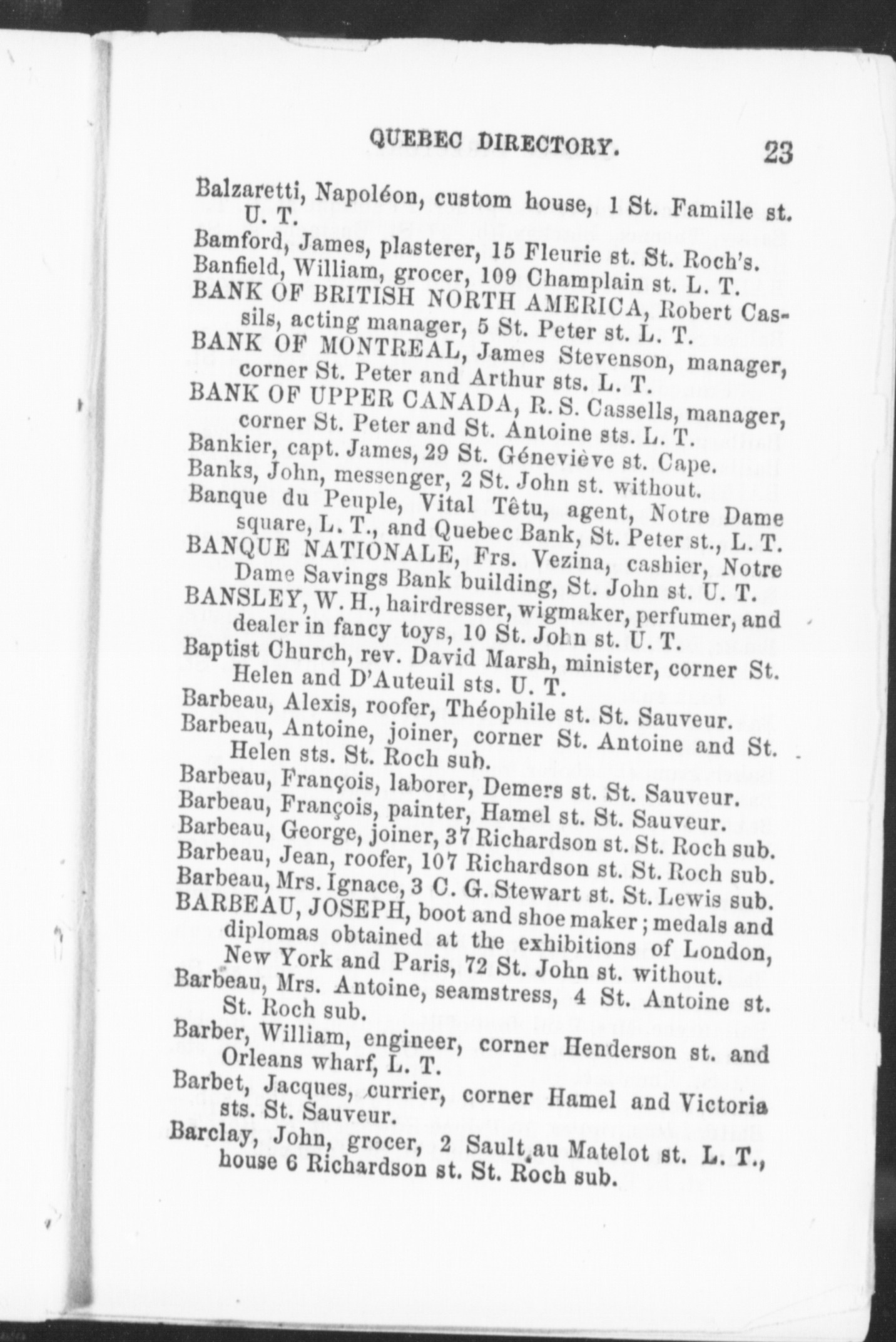 QUEBEC DIRECTORY. 23

Balzaretti, Napoléon, custom house, 1 St. Famille st. U. T.

Bamford, James, plasterer, 15 Fleurie st. St. Roch's.

Banfield, William, grocer, 109 Champlain st. L. T.

BANK OF BRITISH NORTH AMERICA, Robert Cassils, acting manager, 5 St. Peter st. L. T.

BANK OF MONTREAL, James Stevenson, manager, corner St. Peter and Arthur sts. L. T.

BANK OF UPPER CANADA, R. S. Cassells, manager, corner St. Peter and St. Antoine sts. L. T.

Bankier, capt. James, 29 St. Géneviève st. Cape.

Banks, John, messenger, 2 St. John st. without.

Banque du Peuple, Vital Têtu, agent, Notre Dame square, L. T., and Quebec Bank, St. Peter st., L. T.

BANQUE NATIONALE, Frs. Vezina, cashier, Notre Dame Savings Bank building, St. John st. U. T.

BANSLEY, W. H., hairdresser, wigmaker, perfumer, and dealer in fancy toys, 10 St. John st. U. T.

Baptist Church, rev. David Marsh, minister, corner St. Helen and D'Auteuil sts. U. T.

Barbeau, Alexis, roofer, Théophile st. St. Sauveur.

Barbeau, Antoine, joiner, corner St. Antoine and St. Helen sts. St. Roch sub.

Barbeau, François, laborer, Demers st. St. Sauveur.

Barbeau, François, painter, Hamel st. St. Sauveur.

Barbeau, George, joiner, 37 Richardson st. St. Roch sub.

Barbeau, Jean, roofer, 107 Richardson st. St. Roch sub.

Barbeau, Mrs. Ignace, 3 C. G. Stewart st. St. Lewis sub.

BARBEAU, JOSEPH, boot and shoe maker; medals and diplomas obtained at the exhibitions of London, New York and Paris, 72 St. John st. without.

Barbeau, Mrs. Antoine, seamstress, 4 St. Antoine st. St. Roch sub.

Barber, William, engineer, corner Henderson st. and Orleans wharf, L. T.

Barbet, Jacques, currier, corner Hamel and Victoria sts. St. Sauveur.

Barclay, John, grocer, 2 Sault au Matelot st. L. T., house 6 Richardson st. St. Roch sub.